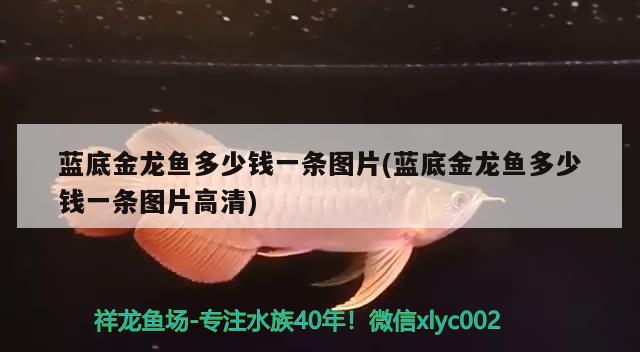 蓝底金龙鱼多少钱一条图片(蓝底金龙鱼多少钱一条图片高清)

祥龙鱼场-专注水族40年！微信xlyc002